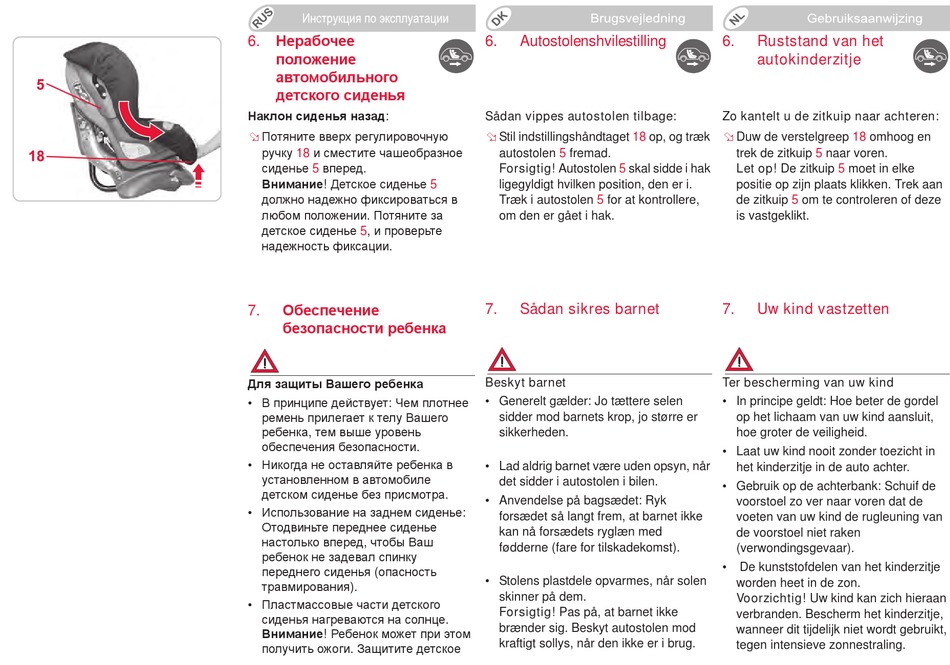 5

18

RUS Инструкция по эксплуатации

6. Нерабочее положение автомобильного детского сиденья

Наклон сиденья назад:

Потяните вверх регулировочную ручку 18 и сместите чашеобразное сиденье 5 вперед. Внимание! Детское сиденье 5 должно надежно фиксироваться в любом положении. Потяните за детское сиденье 5, и проверьте надежность фиксации.

7. Обеспечение безопасности ребенка

Для защиты Вашего ребенка

• В принципе действует: Чем плотнее ремень прилегает к телу Вашего ребенка, тем выше уровень обеспечения безопасности.
• Никогда не оставляйте ребенка в установленном в автомобиле детском сиденье без присмотра.
• Использование на заднем сиденье: Отодвиньте переднее сиденье настолько вперед, чтобы Ваш ребенок не задевал спинку переднего сиденья (опасность травмирования).
• Пластмассовые части детского сиденья нагреваются на солнце. Внимание! Ребенок может при этом получить ожоги. Защитите детское

DK Brugsvejledning

6. Autostolenshvilestilling

Sådan vippes autostolen tilbage:

Stil indstillingshåndtaget 18 op, og træk autostolen 5 fremad. Forsigtig! Autostolen 5 skal sidde i hak ligegyldigt hvilken position, den er i. Træk i autostolen 5 for at kontrollere, om den er gået i hak.

7. Sådan sikres barnet

Beskyt barnet

• Generelt gælder: Jo tættere selen sidder mod barnets krop, jo større er sikkerheden.
• Lad aldrig barnet være uden opsyn, når det sidder i autostolen i bilen.
• Anvendelse på bagsædet: Ryk forsædet så langt frem, at barnet ikke kan nå forsædets ryglæn med fødderne (fare for tilskadekomst).
• Stolens plastdele opvarmes, når solen skinner på dem. Forsigtig! Pas på, at barnet ikke brænder sig. Beskyt autostolen mod kraftigt sollys, når den ikke er i brug.

NL Gebruiksaanwijzing

6. Ruststand van het autokinderzitje

Zo kantelt u de zitkuip naar achteren:

Duw de verstelgreep 18 omhoog en trek de zitkuip 5 naar voren. Let op! De zitkuip 5 moet in elke positie op zijn plaats klikken. Trek aan de zitkuip 5 om te controleren of deze is vastgeklikt.

7. Uw kind vastzetten

Ter bescherming van uw kind

• In principe geldt: Hoe beter de gordel op het lichaam van uw kind aansluit, hoe groter de veiligheid.
• Laat uw kind nooit zonder toezicht in het kinderzitje in de auto achter.
• Gebruik op de achterbank: Schuif de voorstoel zo ver naar voren dat de voeten van uw kind de rugleuning van de voorstoel niet raken (verwondingsgevaar).
• De kunststofdelen van het kinderzitje worden heet in de zon. Voorzichtig! Uw kind kan zich hieraan verbranden. Bescherm het kinderzitje, wanneer dit tijdelijk niet wordt gebruikt, tegen intensieve zonnestraling.